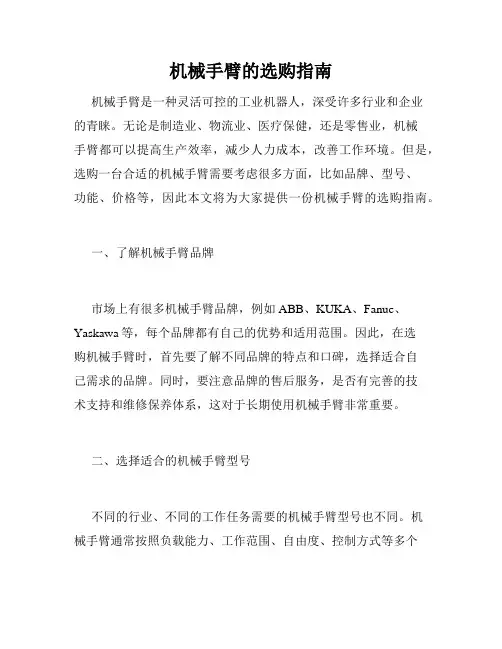 机械手臂的选购指南

机械手臂是一种灵活可控的工业机器人，深受许多行业和企业的青睐。无论是制造业、物流业、医疗保健，还是零售业，机械手臂都可以提高生产效率，减少人力成本，改善工作环境。但是，选购一台合适的机械手臂需要考虑很多方面，比如品牌、型号、功能、价格等，因此本文将为大家提供一份机械手臂的选购指南。

一、了解机械手臂品牌

市场上有很多机械手臂品牌，例如 ABB、KUKA、Fanuc、Yaskawa 等，每个品牌都有自己的优势和适用范围。因此，在选购机械手臂时，首先要了解不同品牌的特点和口碑，选择适合自己需求的品牌。同时，要注意品牌的售后服务，是否有完善的技术支持和维修保养体系，这对于长期使用机械手臂非常重要。

二、选择适合的机械手臂型号

不同的行业、不同的工作任务需要的机械手臂型号也不同。机械手臂通常按照负载能力、工作范围、自由度、控制方式等多个